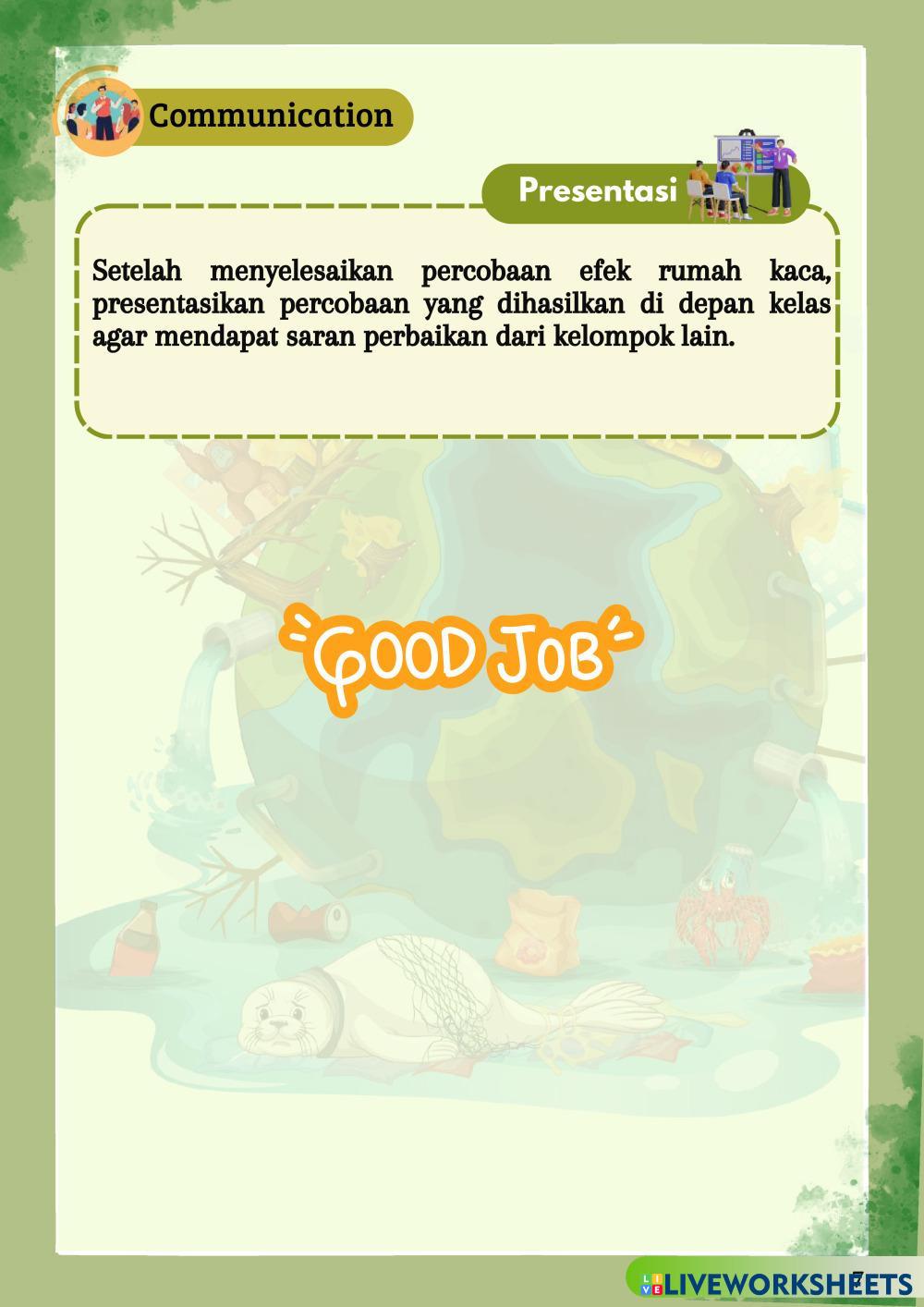 Communication

Presentasi

Setelah menyelesaikan percobaan efek rumah kaca, presentasikan percobaan yang dihasilkan di depan kelas agar mendapat saran perbaikan dari kelompok lain.

GOOD JOB

7

LIVEWORKSHEETS